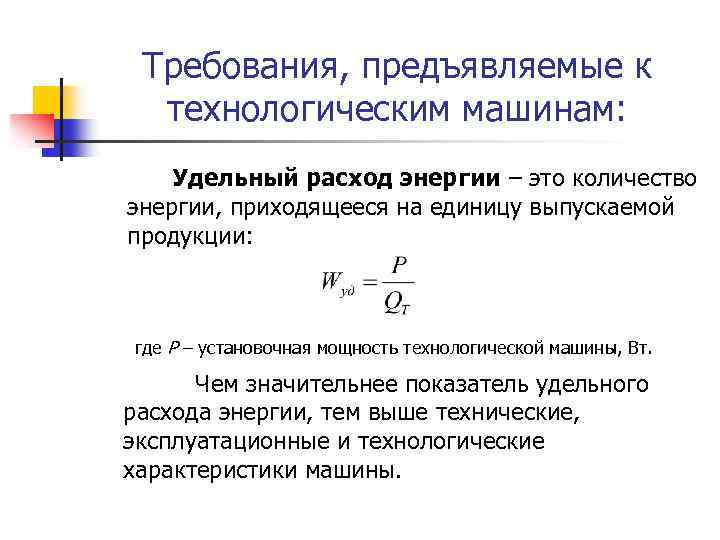 Требования, предъявляемые к технологическим машинам:

Удельный расход энергии – это количество энергии, приходящееся на единицу выпускаемой продукции:

$W_{уд} = \frac{P}{Q_T}$

где $P$ – установочная мощность технологической машины, Вт.

Чем значительнее показатель удельного расхода энергии, тем выше технические, эксплуатационные и технологические характеристики машины.